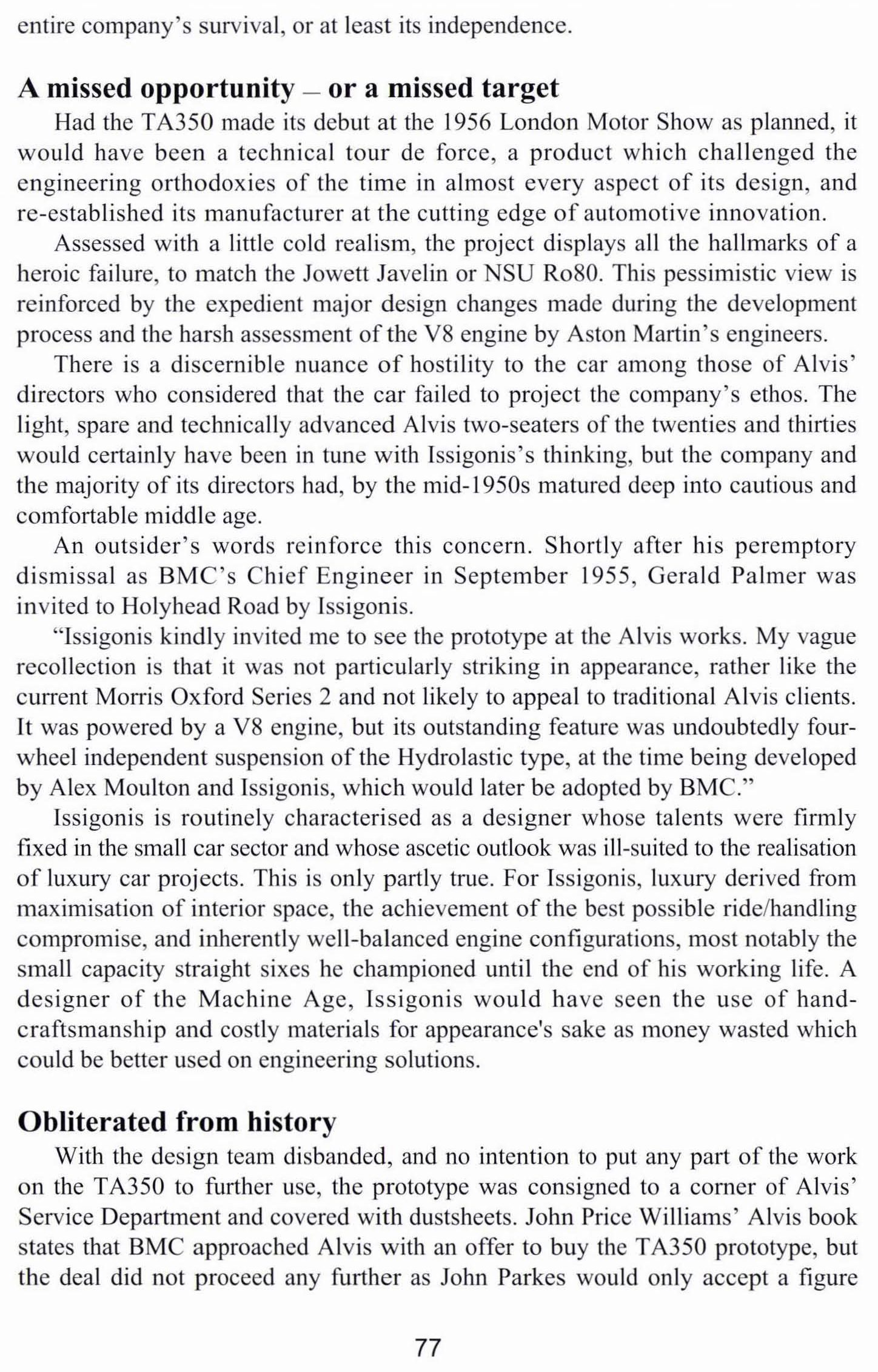 entire company's survival, or at least its independence.

A missed opportunity – or a missed target

Had the TA350 made its debut at the 1956 London Motor Show as planned, it would have been a technical tour de force, a product which challenged the engineering orthodoxies of the time in almost every aspect of its design, and re-established its manufacturer at the cutting edge of automotive innovation.

Assessed with a little cold realism, the project displays all the hallmarks of a heroic failure, to match the Jowett Javelin or NSU Ro80. This pessimistic view is reinforced by the expedient major design changes made during the development process and the harsh assessment of the V8 engine by Aston Martin's engineers.

There is a discernible nuance of hostility to the car among those of Alvis' directors who considered that the car failed to project the company's ethos. The light, spare and technically advanced Alvis two-seaters of the twenties and thirties would certainly have been in tune with Issigonis's thinking, but the company and the majority of its directors had, by the mid-1950s matured deep into cautious and comfortable middle age.

An outsider's words reinforce this concern. Shortly after his peremptory dismissal as BMC's Chief Engineer in September 1955, Gerald Palmer was invited to Holyhead Road by Issigonis.

"Issigonis kindly invited me to see the prototype at the Alvis works. My vague recollection is that it was not particularly striking in appearance, rather like the current Morris Oxford Series 2 and not likely to appeal to traditional Alvis clients. It was powered by a V8 engine, but its outstanding feature was undoubtedly four-wheel independent suspension of the Hydrolastic type, at the time being developed by Alex Moulton and Issigonis, which would later be adopted by BMC."

Issigonis is routinely characterised as a designer whose talents were firmly fixed in the small car sector and whose ascetic outlook was ill-suited to the realisation of luxury car projects. This is only partly true. For Issigonis, luxury derived from maximisation of interior space, the achievement of the best possible ride/handling compromise, and inherently well-balanced engine configurations, most notably the small capacity straight sixes he championed until the end of his working life. A designer of the Machine Age, Issigonis would have seen the use of hand-craftsmanship and costly materials for appearance's sake as money wasted which could be better used on engineering solutions.

Obliterated from history

With the design team disbanded, and no intention to put any part of the work on the TA350 to further use, the prototype was consigned to a corner of Alvis' Service Department and covered with dustsheets. John Price Williams' Alvis book states that BMC approached Alvis with an offer to buy the TA350 prototype, but the deal did not proceed any further as John Parkes would only accept a figure

77